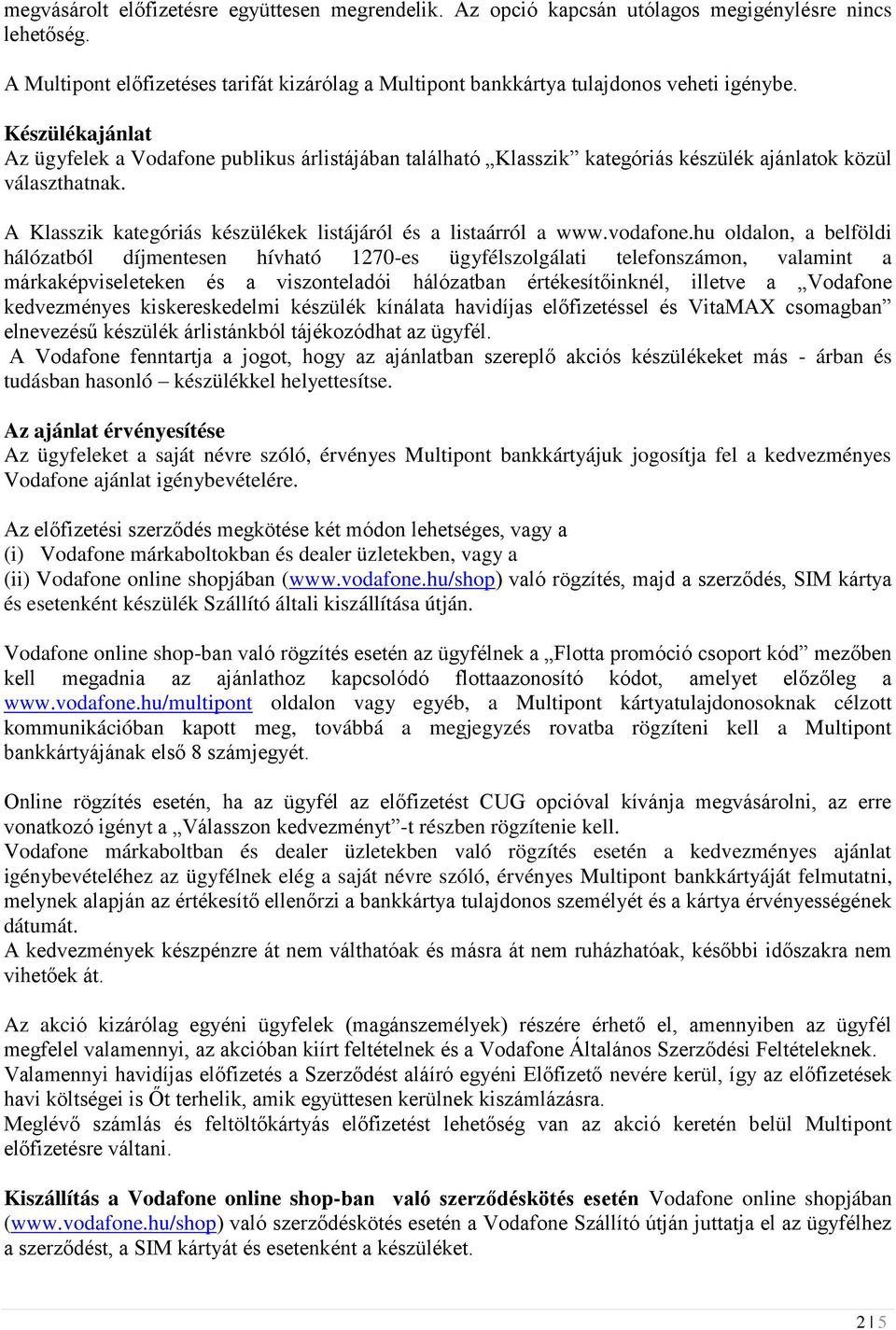 megvásárolt előfizetésre együttesen megrendelik. Az opció kapcsán utólagos megigénylésre nincs lehetőség.

A Multipont előfizetéses tarifát kizárólag a Multipont bankkártya tulajdonos veheti igénybe.

Készülékajánlat
Az ügyfelek a Vodafone publikus árlistájában található „Klasszik” kategóriás készülék ajánlatok közül választhatnak.

A Klasszik kategóriás készülékek listájáról és a listaárról a www.vodafone.hu oldalon, a belföldi hálózatból díjmentesen hívható 1270-es ügyfélszolgálati telefonszámon, valamint a márkaképviseleteken és a viszonteladói hálózatban értékesítőinknél, illetve a „Vodafone kedvezményes kiskereskedelmi készülék kínálata havidíjas előfizetéssel és VitaMAX csomagban” elnevezésű készülék árlistánkból tájékozódhat az ügyfél.
A Vodafone fenntartja a jogot, hogy az ajánlatban szereplő akciós készülékeket más - árban és tudásban hasonló – készülékkel helyettesítse.

Az ajánlat érvényesítése
Az ügyfeleket a saját névre szóló, érvényes Multipont bankkártyájuk jogosítja fel a kedvezményes Vodafone ajánlat igénybevételére.

Az előfizetési szerződés megkötése két módon lehetséges, vagy a
(i) Vodafone márkaboltokban és dealer üzletekben, vagy a
(ii) Vodafone online shopjában (www.vodafone.hu/shop) való rögzítés, majd a szerződés, SIM kártya és esetenként készülék Szállító általi kiszállítása útján.

Vodafone online shop-ban való rögzítés esetén az ügyfélnek a „Flotta promóció csoport kód” mezőben kell megadnia az ajánlathoz kapcsolódó flottaazonosító kódot, amelyet előzőleg a www.vodafone.hu/multipont oldalon vagy egyéb, a Multipont kártyatulajdonosoknak célzott kommunikációban kapott meg, továbbá a megjegyzés rovatba rögzíteni kell a Multipont bankkártyájának első 8 számjegyét.

Online rögzítés esetén, ha az ügyfél az előfizetést CUG opcióval kívánja megvásárolni, az erre vonatkozó igényt a „Válasszon kedvezményt”-t részben rögzítenie kell.
Vodafone márkaboltban és dealer üzletekben való rögzítés esetén a kedvezményes ajánlat igénybevételéhez az ügyfélnek elég a saját névre szóló, érvényes Multipont bankkártyáját felmutatni, melynek alapján az értékesítő ellenőrzi a bankkártya tulajdonos személyét és a kártya érvényességének dátumát.
A kedvezmények készpénzre át nem válthatóak és másra át nem ruházhatóak, későbbi időszakra nem vihetőek át.

Az akció kizárólag egyéni ügyfelek (magánszemélyek) részére érhető el, amennyiben az ügyfél megfelel valamennyi, az akcióban kiírt feltételnek és a Vodafone Általános Szerződési Feltételeknek.
Valamennyi havidíjas előfizetés a Szerződést aláíró egyéni Előfizető nevére kerül, így az előfizetések havi költségei is Őt terhelik, amik együttesen kerülnek kiszámlázásra.
Meglévő számlás és feltöltőkártyás előfizetést lehetőség van az akció keretén belül Multipont előfizetésre váltani.

Kiszállítás a Vodafone online shop-ban való szerződéskötés esetén Vodafone online shopjában (www.vodafone.hu/shop) való szerződéskötés esetén a Vodafone Szállító útján juttatja el az ügyfélhez a szerződést, a SIM kártyát és esetenként a készüléket.

2 | 5